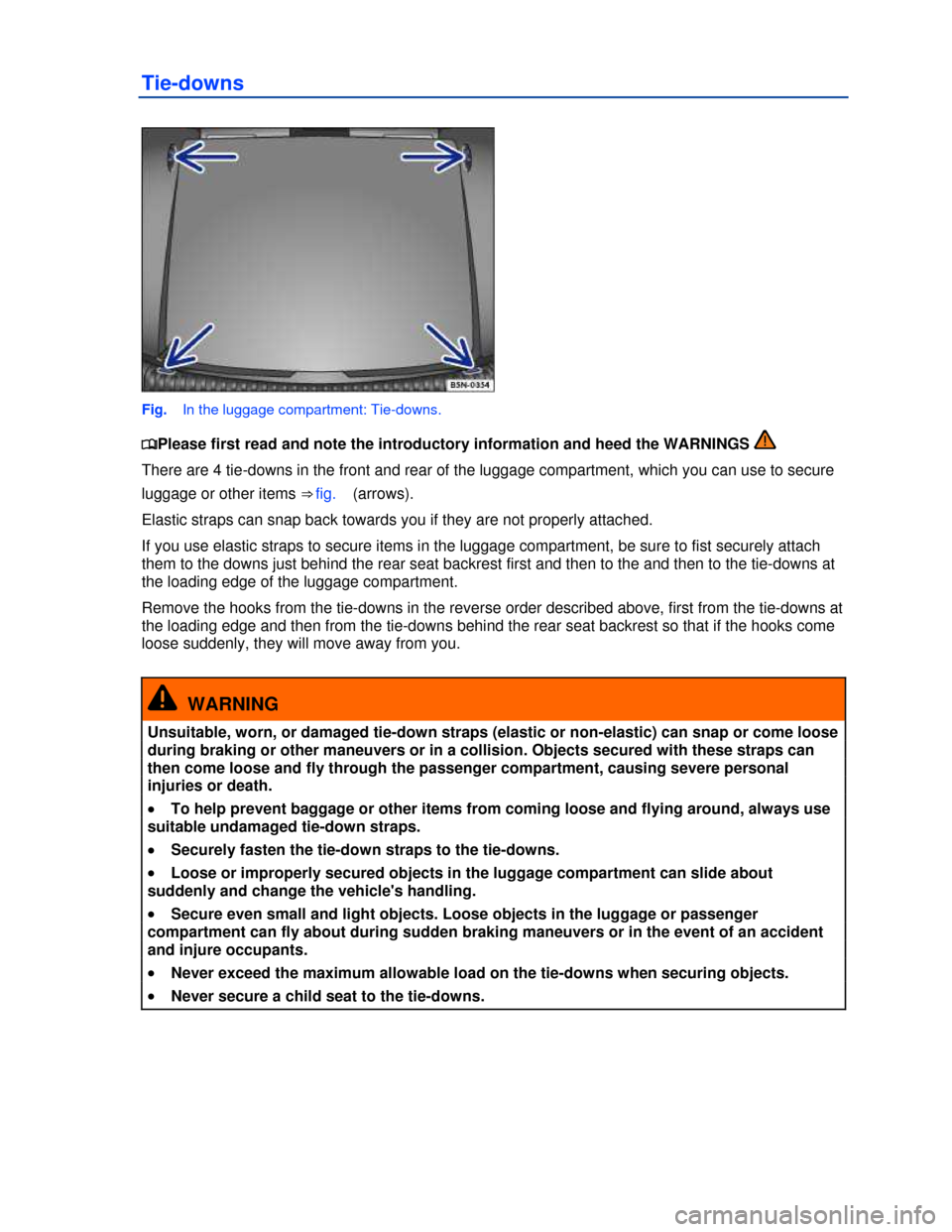 Tie-downs

B5N-0354

Fig. In the luggage compartment: Tie-downs.

Please first read and note the introductory information and heed the WARNINGS

There are 4 tie-downs in the front and rear of the luggage compartment, which you can use to secure luggage or other items ⇒ fig. (arrows).

Elastic straps can snap back towards you if they are not properly attached.

If you use elastic straps to secure items in the luggage compartment, be sure to fist securely attach them to the downs just behind the rear seat backrest first and then to the and then to the tie-downs at the loading edge of the luggage compartment.

Remove the hooks from the tie-downs in the reverse order described above, first from the tie-downs at the loading edge and then from the tie-downs behind the rear seat backrest so that if the hooks come loose suddenly, they will move away from you.

WARNING

Unsuitable, worn, or damaged tie-down straps (elastic or non-elastic) can snap or come loose during braking or other maneuvers or in a collision. Objects secured with these straps can then come loose and fly through the passenger compartment, causing severe personal injuries or death.

• To help prevent baggage or other items from coming loose and flying around, always use suitable undamaged tie-down straps.

• Securely fasten the tie-down straps to the tie-downs.

• Loose or improperly secured objects in the luggage compartment can slide about suddenly and change the vehicle's handling.

• Secure even small and light objects. Loose objects in the luggage or passenger compartment can fly about during sudden braking maneuvers or in the event of an accident and injure occupants.

• Never exceed the maximum allowable load on the tie-downs when securing objects.

• Never secure a child seat to the tie-downs.

carmanualsonline.info